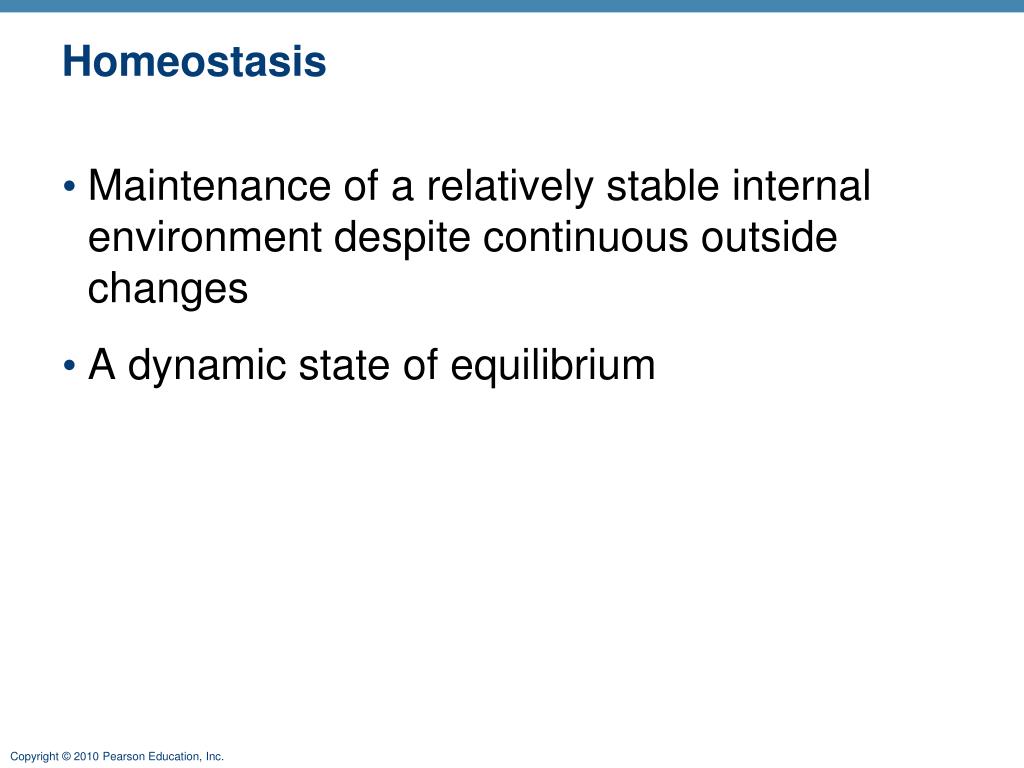 Homeostasis

• Maintenance of a relatively stable internal environment despite continuous outside changes

• A dynamic state of equilibrium

Copyright © 2010 Pearson Education, Inc.